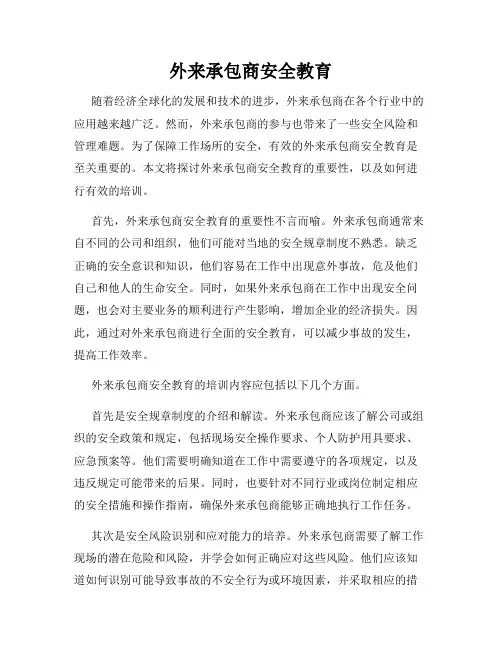 外来承包商安全教育

随着经济全球化的发展和技术的进步，外来承包商在各个行业中的应用越来越广泛。然而，外来承包商的参与也带来了一些安全风险和管理难题。为了保障工作场所的安全，有效的外来承包商安全教育是至关重要的。本文将探讨外来承包商安全教育的重要性，以及如何进行有效的培训。

首先，外来承包商安全教育的重要性不言而喻。外来承包商通常来自不同的公司和组织，他们可能对当地的安全规章制度不熟悉。缺乏正确的安全意识和知识，他们容易在工作中出现意外事故，危及他们自己和他人的生命安全。同时，如果外来承包商在工作中出现安全问题，也会对主要业务的顺利进行产生影响，增加企业的经济损失。因此，通过对外来承包商进行全面的安全教育，可以减少事故的发生，提高工作效率。

外来承包商安全教育的培训内容应包括以下几个方面。

首先是安全规章制度的介绍和解读。外来承包商应该了解公司或组织的安全政策和规定，包括现场安全操作要求、个人防护用具要求、应急预案等。他们需要明确知道在工作中需要遵守的各项规定，以及违反规定可能带来的后果。同时，也要针对不同行业或岗位制定相应的安全措施和操作指南，确保外来承包商能够正确地执行工作任务。

其次是安全风险识别和应对能力的培养。外来承包商需要了解工作现场的潜在危险和风险，并学会如何正确应对这些风险。他们应该知道如何识别可能导致事故的不安全行为或环境因素，并采取相应的措